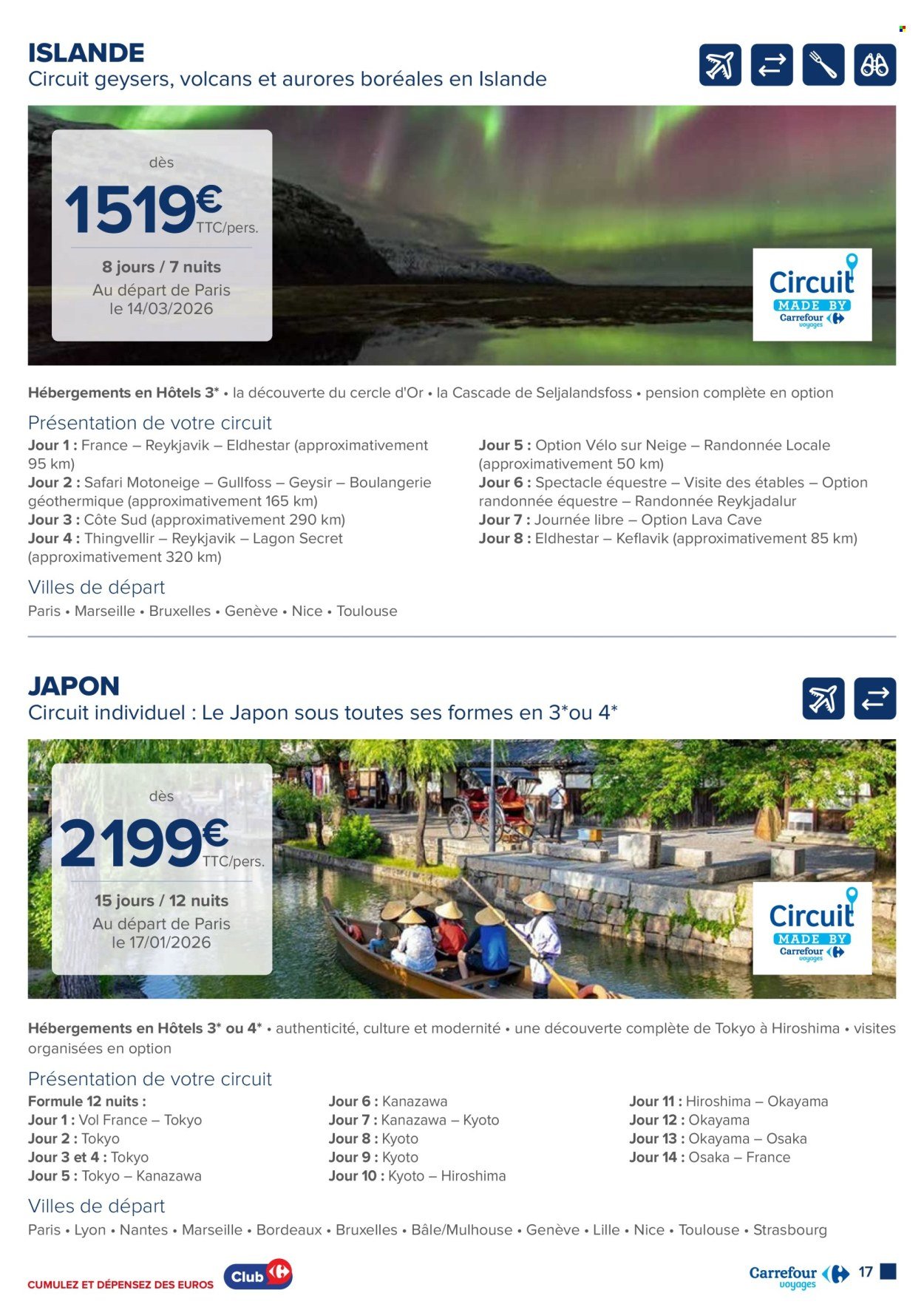 ISLANDE
Circuit geysers, volcans et aurores boréales en Islande

dès
1519€
TTC/pers.
8 jours / 7 nuits
Au départ de Paris
le 14/03/2026

Circuit
MADE BY
Carrefour
voyages

Hébergements en Hôtels 3* • la découverte du cercle d'Or • la Cascade de Seljalandsfoss • pension complète en option

Présentation de votre circuit
Jour 1 : France – Reykjavik – Eldhestar (approximativement 95 km)
Jour 2 : Safari Motoneige – Gullfoss – Geysir – Boulangerie géothermique (approximativement 165 km)
Jour 3 : Côte Sud (approximativement 290 km)
Jour 4 : Thingvellir – Reykjavik – Lagon Secret (approximativement 320 km)
Jour 5 : Option Vélo sur Neige – Randonnée Locale (approximativement 50 km)
Jour 6 : Spectacle équestre – Visite des étables – Option randonnée équestre – Randonnée Reykjadalur
Jour 7 : Journée libre – Option Lava Cave
Jour 8 : Eldhestar – Keflavik (approximativement 85 km)

Villes de départ
Paris • Marseille • Bruxelles • Genève • Nice • Toulouse

JAPON
Circuit individuel : Le Japon sous toutes ses formes en 3*ou 4*

dès
2199€
TTC/pers.
15 jours / 12 nuits
Au départ de Paris
le 17/01/2026

Circuit
MADE BY
Carrefour
voyages

Hébergements en Hôtels 3* ou 4* • authenticité, culture et modernité • une découverte complète de Tokyo à Hiroshima • visites organisées en option

Présentation de votre circuit
Formule 12 nuits :
Jour 1 : Vol France – Tokyo
Jour 2 : Tokyo
Jour 3 et 4 : Tokyo
Jour 5 : Tokyo – Kanazawa
Jour 6 : Kanazawa
Jour 7 : Kanazawa – Kyoto
Jour 8 : Kyoto
Jour 9 : Kyoto
Jour 10 : Kyoto – Hiroshima
Jour 11 : Hiroshima – Okayama
Jour 12 : Okayama
Jour 13 : Okayama – Osaka
Jour 14 : Osaka – France

Villes de départ
Paris • Lyon • Nantes • Marseille • Bordeaux • Bruxelles • Bâle/Mulhouse • Genève • Lille • Nice • Toulouse • Strasbourg

CUMULEZ ET DÉPENSEZ DES EUROS
Club
Carrefour
voyages
17